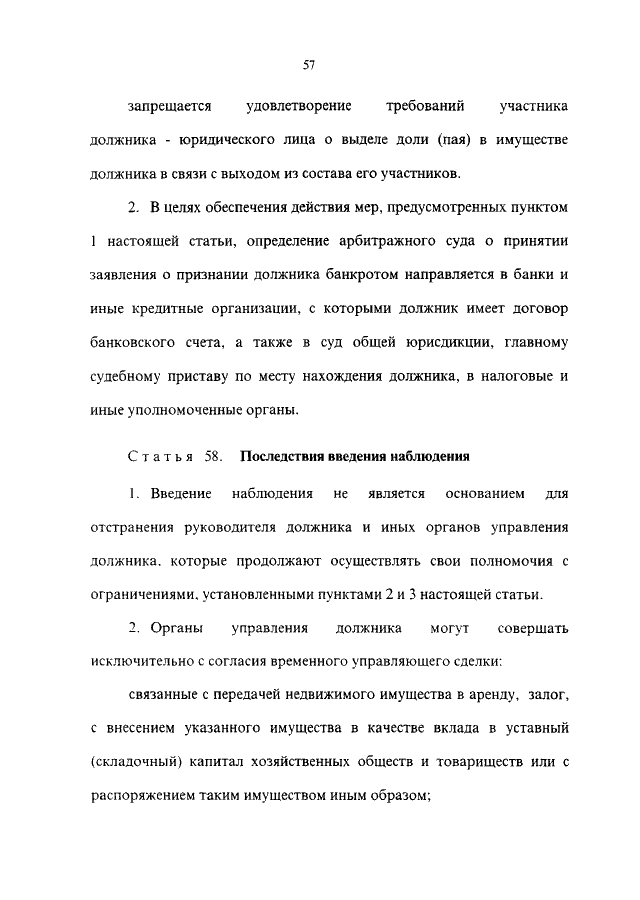 57

запрещается удовлетворение требований участника должника - юридического лица о выделе доли (пая) в имуществе должника в связи с выходом из состава его участников.

2. В целях обеспечения действия мер, предусмотренных пунктом 1 настоящей статьи, определение арбитражного суда о принятии заявления о признании должника банкротом направляется в банки и иные кредитные организации, с которыми должник имеет договор банковского счета, а также в суд общей юрисдикции, главному судебному приставу по месту нахождения должника, в налоговые и иные уполномоченные органы.

Статья 58. Последствия введения наблюдения

1. Введение наблюдения не является основанием для отстранения руководителя должника и иных органов управления должника, которые продолжают осуществлять свои полномочия с ограничениями, установленными пунктами 2 и 3 настоящей статьи.

2. Органы управления должника могут совершать исключительно с согласия временного управляющего сделки:

связанные с передачей недвижимого имущества в аренду, залог, с внесением указанного имущества в качестве вклада в уставный (складочный) капитал хозяйственных обществ и товариществ или с распоряжением таким имуществом иным образом;